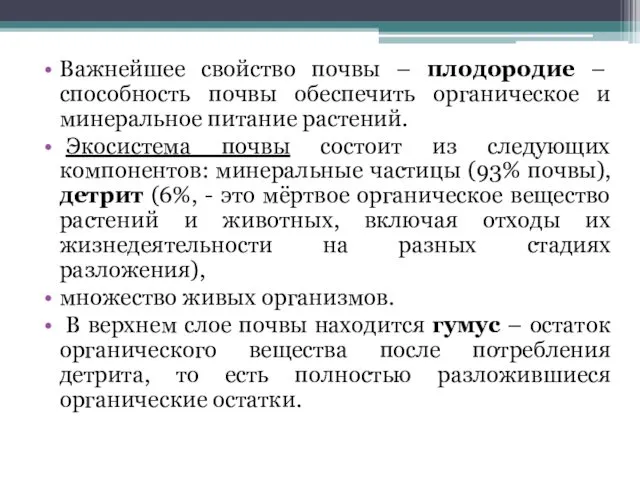 • Важнейшее свойство почвы – плодородие – способность почвы обеспечить органическое и минеральное питание растений.

• Экосистема почвы состоит из следующих компонентов: минеральные частицы (93% почвы), детрит (6%, - это мёртвое органическое вещество растений и животных, включая отходы их жизнедеятельности на разных стадиях разложения),

• множество живых организмов.

• В верхнем слое почвы находится гумус – остаток органического вещества после потребления детрита, то есть полностью разложившиеся органические остатки.